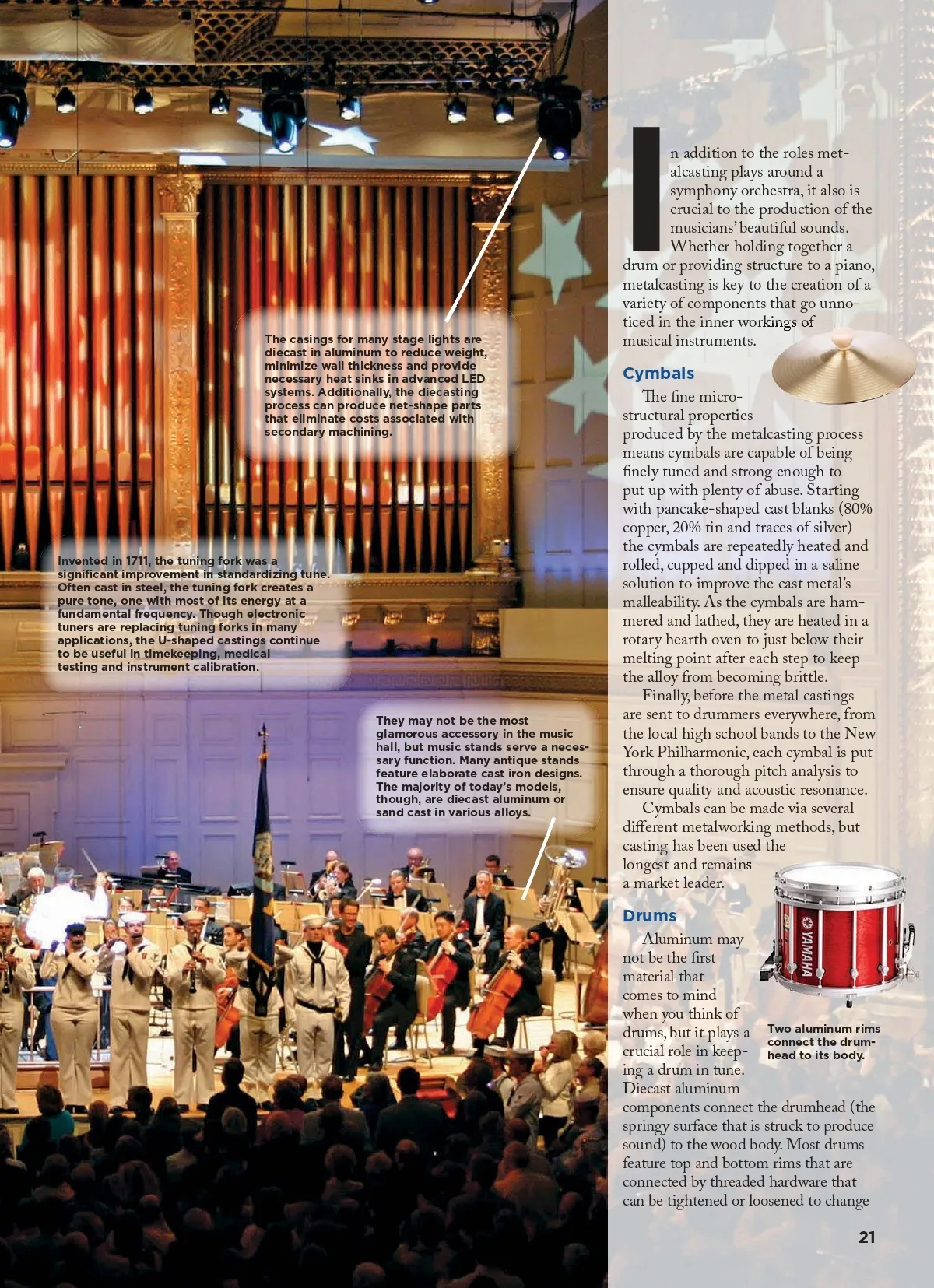 The casings for many stage lights are diecast in aluminum to reduce weight, minimize wall thickness and provide necessary heat sinks in advanced LED systems. Additionally, the diecasting process can produce net-shape parts that eliminate costs associated with secondary machining.

Invented in 1711, the tuning fork was a significant improvement in standardizing tune. Often cast in steel, the tuning fork creates a pure tone, one with most of its energy at a fundamental frequency. Though electronic tuners are replacing tuning forks in many applications, the U-shaped castings continue to be useful in timekeeping, medical testing and instrument calibration.

They may not be the most glamorous accessory in the music hall, but music stands serve a necessary function. Many antique stands feature elaborate cast iron designs. The majority of today's models, though, are diecast aluminum or sand cast in various alloys.

In addition to the roles metalcasting plays around a symphony orchestra, it also is crucial to the production of the musicians' beautiful sounds. Whether holding together a drum or providing structure to a piano, metalcasting is key to the creation of a variety of components that go unnoticed in the inner workings of musical instruments.

Cymbals

The fine microstructural properties produced by the metalcasting process means cymbals are capable of being finely tuned and strong enough to put up with plenty of abuse. Starting with pancake-shaped cast blanks (80% copper, 20% tin and traces of silver) the cymbals are repeatedly heated and rolled, cupped and dipped in a saline solution to improve the cast metal's malleability. As the cymbals are hammered and lathed, they are heated in a rotary hearth oven to just below their melting point after each step to keep the alloy from becoming brittle.

Finally, before the metal castings are sent to drummers everywhere, from the local high school bands to the New York Philharmonic, each cymbal is put through a thorough pitch analysis to ensure quality and acoustic resonance.

Cymbals can be made via several different metalworking methods, but casting has been used the longest and remains a market leader.

Drums

Aluminum may not be the first material that comes to mind when you think of drums, but it plays a crucial role in keeping a drum in tune. Diecast aluminum components connect the drumhead (the springy surface that is struck to produce sound) to the wood body. Most drums feature top and bottom rims that are connected by threaded hardware that can be tightened or loosened to change

YAMAHA

Two aluminum rims connect the drumhead to its body.

21